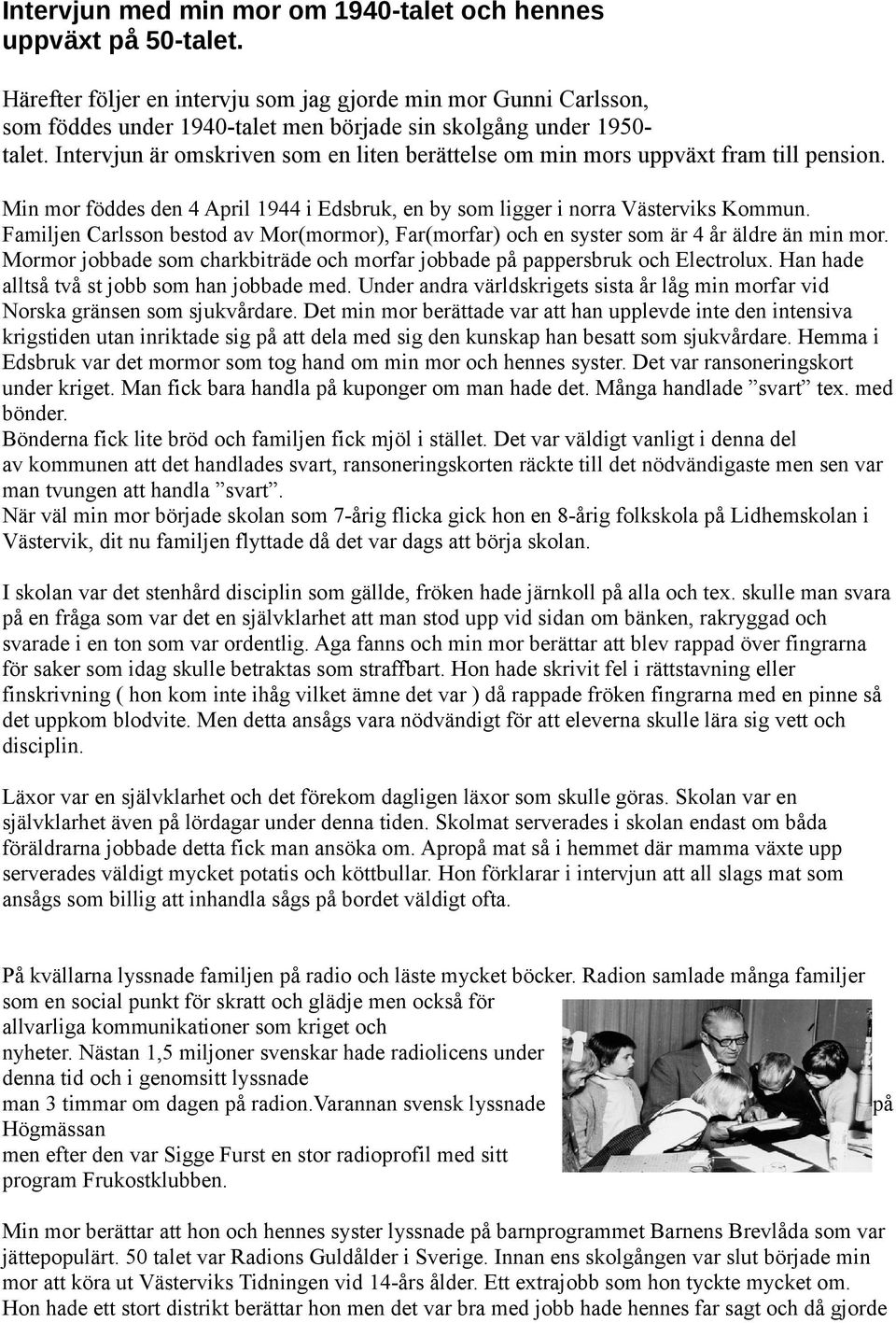 Intervjun med min mor om 1940-talet och hennes uppväxt på 50-talet.

Härefter följer en intervju som jag gjorde min mor Gunni Carlsson, som föddes under 1940-talet men började sin skolgång under 1950-talet. Intervjun är omskriven som en liten berättelse om min mors uppväxt fram till pension.

Min mor föddes den 4 April 1944 i Edsbruk, en by som ligger i norra Västerviks Kommun. Familjen Carlsson bestod av Mor(mormor), Far(morfar) och en syster som är 4 år äldre än min mor. Mormor jobbade som charkbiträde och morfar jobbade på pappersbruk och Electrolux. Han hade alltså två st jobb som han jobbade med. Under andra världskrigets sista år låg min morfar vid Norska gränsen som sjukvårdare. Det min mor berättade var att han upplevde inte den intensiva krigstiden utan inriktade sig på att dela med sig den kunskap han besatt som sjukvårdare. Hemma i Edsbruk var det mormor som tog hand om min mor och hennes syster. Det var ransoneringskort under kriget. Man fick bara handla på kuponger om man hade det. Många handlade ”svart” tex. med bönder.
Bönderna fick lite bröd och familjen fick mjöl i stället. Det var väldigt vanligt i denna del av kommunen att det handlades svart, ransoneringskorten räckte till det nödvändigaste men sen var man tvungen att handla ”svart”.
När väl min mor började skolan som 7-årig flicka gick hon en 8-årig folkskola på Lidhemskolan i Västervik, dit nu familjen flyttade då det var dags att börja skolan.

I skolan var det stenhård disciplin som gällde, fröken hade järnkoll på alla och tex. skulle man svara på en fråga som var det en självklarhet att man stod upp vid sidan om bänken, rakryggad och svarade i en ton som var ordentlig. Aga fanns och min mor berättar att blev rappad över fingrarna för saker som idag skulle betraktas som straffbart. Hon hade skrivit fel i rättstavning eller finskrivning ( hon kom inte ihåg vilket ämne det var ) då rappade fröken fingrarna med en pinne så det uppkom blodvite. Men detta ansågs vara nödvändigt för att eleverna skulle lära sig vett och disciplin.

Läxor var en självklarhet och det förekom dagligen läxor som skulle göras. Skolan var en självklarhet även på lördagar under denna tiden. Skolmat serverades i skolan endast om båda föräldrarna jobbade detta fick man ansöka om. Apropå mat så i hemmet där mamma växte upp serverades väldigt mycket potatis och köttbullar. Hon förklarar i intervjun att all slags mat som ansågs som billig att inhandla sågs på bordet väldigt ofta.

På kvällarna lyssnade familjen på radio och läste mycket böcker. Radion samlade många familjer som en social punkt för skratt och glädje men också för allvarliga kommunikationer som kriget och nyheter. Nästan 1,5 miljoner svenskar hade radiolicens under denna tid och i genomsitt lyssnade man 3 timmar om dagen på radion.Varannan svensk lyssnade på Högmässan men efter den var Sigge Furst en stor radioprofil med sitt program Frukostklubben.

Min mor berättar att hon och hennes syster lyssnade på barnprogrammet Barnens Brevlåda som var jättepopulärt. 50 talet var Radions Guldålder i Sverige. Innan ens skolgången var slut började min mor att köra ut Västerviks Tidningen vid 14-års ålder. Ett extrajobb som hon tyckte mycket om. Hon hade ett stort distrikt berättar hon men det var bra med jobb hade hennes far sagt och då gjorde